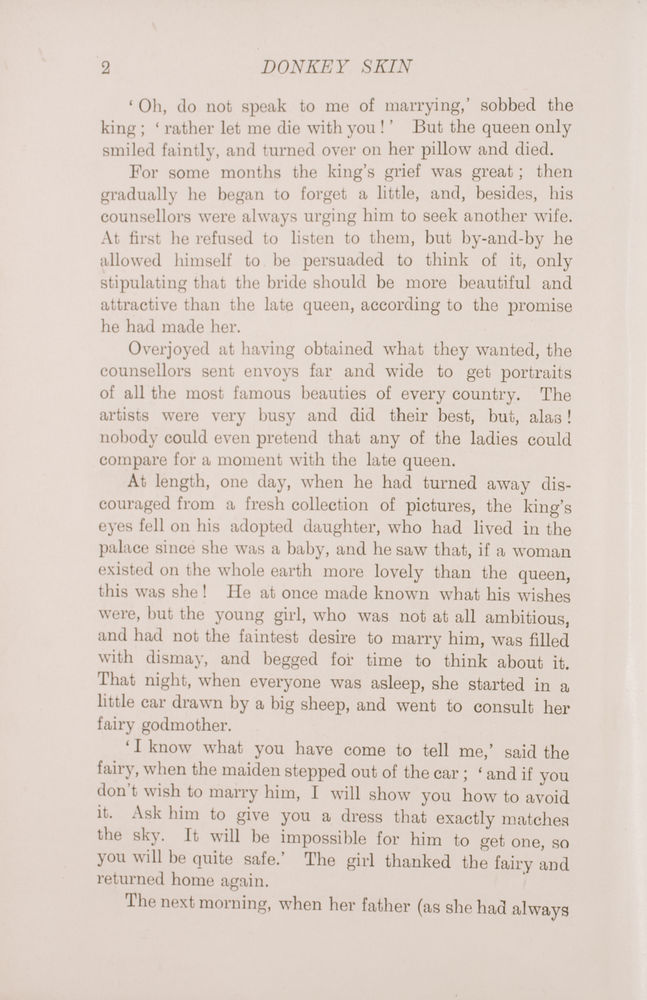 2 DONKEY SKIN

'Oh, do not speak to me of marrying,' sobbed the king; 'rather let me die with you!' But the queen only smiled faintly, and turned over on her pillow and died.

For some months the king's grief was great; then gradually he began to forget a little, and, besides, his counsellors were always urging him to seek another wife. At first he refused to listen to them, but by-and-by he allowed himself to be persuaded to think of it, only stipulating that the bride should be more beautiful and attractive than the late queen, according to the promise he had made her.

Overjoyed at having obtained what they wanted, the counsellors sent envoys far and wide to get portraits of all the most famous beauties of every country. The artists were very busy and did their best, but, alas! nobody could even pretend that any of the ladies could compare for a moment with the late queen.

At length, one day, when he had turned away discouraged from a fresh collection of pictures, the king's eyes fell on his adopted daughter, who had lived in the palace since she was a baby, and he saw that, if a woman existed on the whole earth more lovely than the queen, this was she! He at once made known what his wishes were, but the young girl, who was not at all ambitious, and had not the faintest desire to marry him, was filled with dismay, and begged for time to think about it. That night, when everyone was asleep, she started in a little car drawn by a big sheep, and went to consult her fairy godmother.

'I know what you have come to tell me,' said the fairy, when the maiden stepped out of the car; 'and if you don't wish to marry him, I will show you how to avoid it. Ask him to give you a dress that exactly matches the sky. It will be impossible for him to get one, so you will be quite safe.' The girl thanked the fairy and returned home again.

The next morning, when her father (as she had always